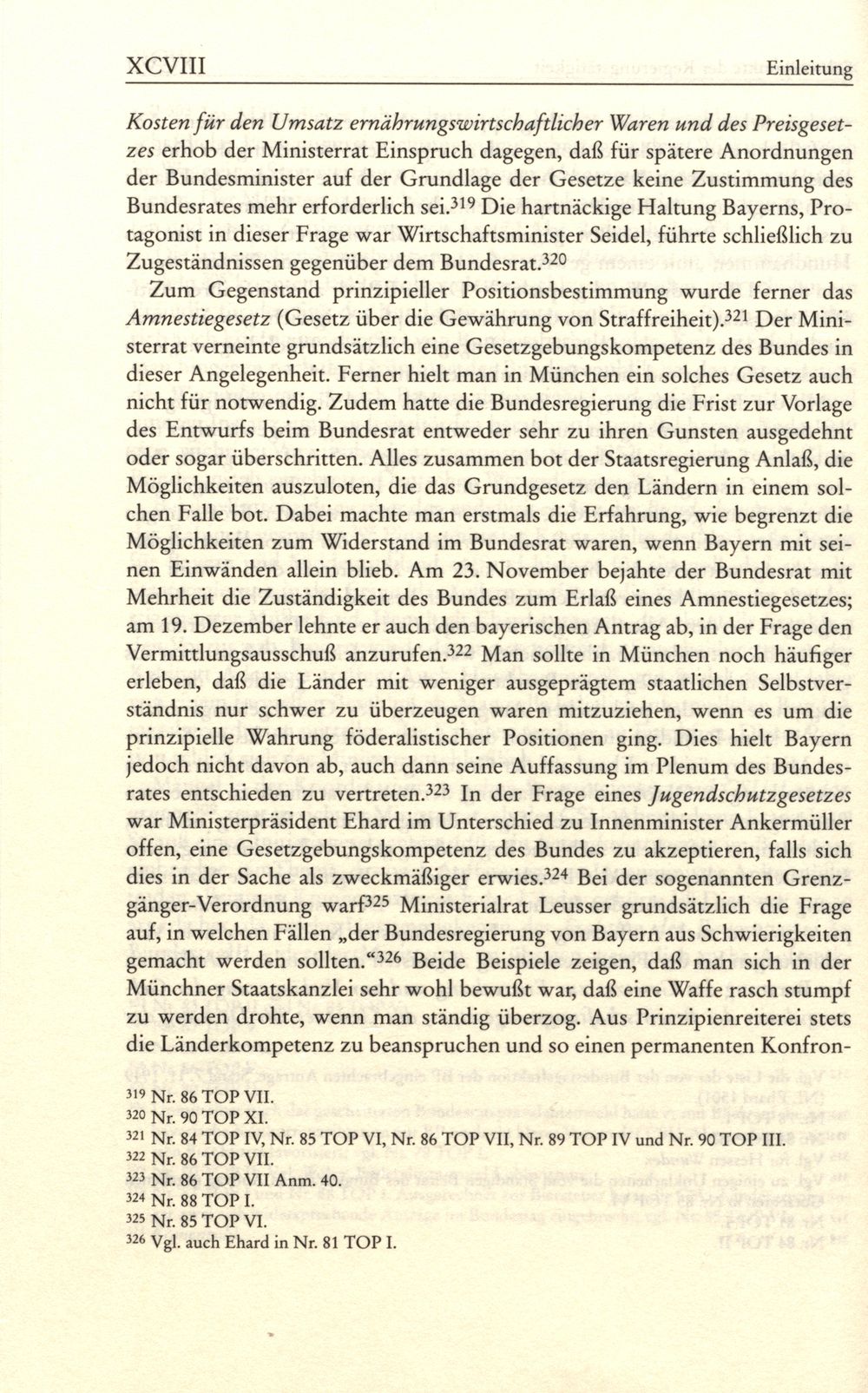 XCVIII Einleitung

Kosten für den Umsatz ernährungswirtschaftlicher Waren und des Preisgesetzes erhob der Ministerrat Einspruch dagegen, daß für spätere Anordnungen der Bundesminister auf der Grundlage der Gesetze keine Zustimmung des Bundesrates mehr erforderlich sei.$^{319}$ Die hartnäckige Haltung Bayerns, Protagonist in dieser Frage war Wirtschaftsminister Seidel, führte schließlich zu Zugeständnissen gegenüber dem Bundesrat.$^{320}$

Zum Gegenstand prinzipieller Positionsbestimmung wurde ferner das Amnestiegesetz (Gesetz über die Gewährung von Straffreiheit).$^{321}$ Der Ministerrat verneinte grundsätzlich eine Gesetzgebungskompetenz des Bundes in dieser Angelegenheit. Ferner hielt man in München ein solches Gesetz auch nicht für notwendig. Zudem hatte die Bundesregierung die Frist zur Vorlage des Entwurfs beim Bundesrat entweder sehr zu ihren Gunsten ausgedehnt oder sogar überschritten. Alles zusammen bot der Staatsregierung Anlaß, die Möglichkeiten auszuloten, die das Grundgesetz den Ländern in einem solchen Falle bot. Dabei machte man erstmals die Erfahrung, wie begrenzt die Möglichkeiten zum Widerstand im Bundesrat waren, wenn Bayern mit seinen Einwänden allein blieb. Am 23. November bejahte der Bundesrat mit Mehrheit die Zuständigkeit des Bundes zum Erlaß eines Amnestiegesetzes; am 19. Dezember lehnte er auch den bayerischen Antrag ab, in der Frage den Vermittlungsausschuß anzurufen.$^{322}$ Man sollte in München noch häufiger erleben, daß die Länder mit weniger ausgeprägtem staatlichen Selbstverständnis nur schwer zu überzeugen waren mitzuziehen, wenn es um die prinzipielle Wahrung föderalistischer Positionen ging. Dies hielt Bayern jedoch nicht davon ab, auch dann seine Auffassung im Plenum des Bundesrates entschieden zu vertreten.$^{323}$ In der Frage eines Jugendschutzgesetzes war Ministerpräsident Ehard im Unterschied zu Innenminister Ankermüller offen, eine Gesetzgebungskompetenz des Bundes zu akzeptieren, falls sich dies in der Sache als zweckmäßiger erwies.$^{324}$ Bei der sogenannten Grenzgänger-Verordnung warf$^{325}$ Ministerialrat Leusser grundsätzlich die Frage auf, in welchen Fällen „der Bundesregierung von Bayern aus Schwierigkeiten gemacht werden sollten.“$^{326}$ Beide Beispiele zeigen, daß man sich in der Münchner Staatskanzlei sehr wohl bewußt war, daß eine Waffe rasch stumpf zu werden drohte, wenn man ständig überzog. Aus Prinzipienreiterei stets die Länderkompetenz zu beanspruchen und so einen permanenten Konfron-

$^{319}$ Nr. 86 TOP VII.
$^{320}$ Nr. 90 TOP XI.
$^{321}$ Nr. 84 TOP IV, Nr. 85 TOP VI, Nr. 86 TOP VII, Nr. 89 TOP IV und Nr. 90 TOP III.
$^{322}$ Nr. 86 TOP VII.
$^{323}$ Nr. 86 TOP VII Anm. 40.
$^{324}$ Nr. 88 TOP I.
$^{325}$ Nr. 85 TOP VI.
$^{326}$ Vgl. auch Ehard in Nr. 81 TOP I.